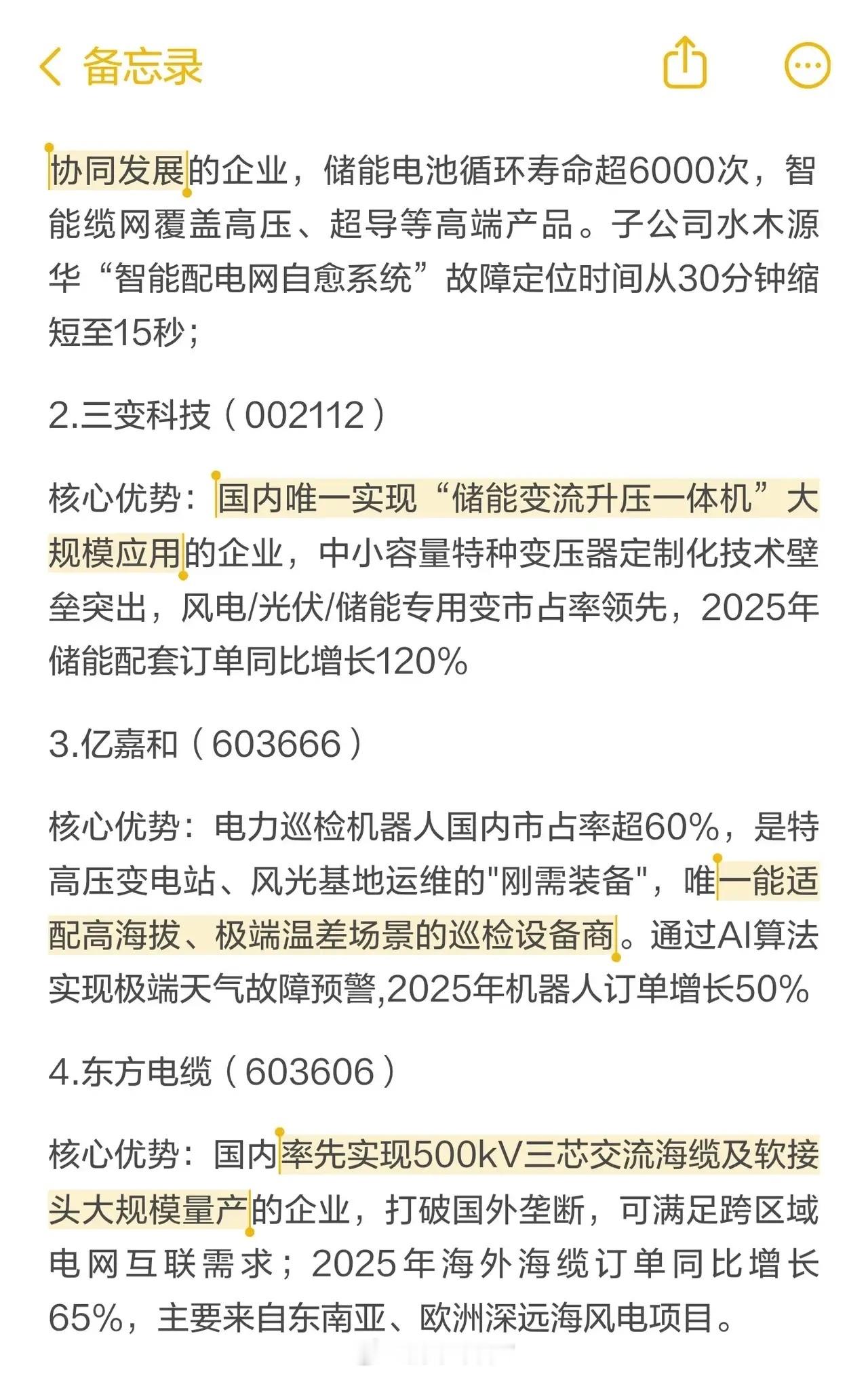 备忘录

协同发展的企业，储能电池循环寿命超6000次，智能缆网覆盖高压、超导等高端产品。子公司水木源华“智能配电网自愈系统”故障定位时间从30分钟缩短至15秒；

2.三变科技（002112）

核心优势：国内唯一实现“储能变流升压一体机”大规模应用的企业，中小容量特种变压器定制化技术壁垒突出，风电/光伏/储能专用变市占率领先，2025年储能配套订单同比增长120%

3.亿嘉和（603666）

核心优势：电力巡检机器人国内市占率超60%，是特高压变电站、风光基地运维的"刚需装备"，唯一能适配高海拔、极端温差场景的巡检设备商。通过AI算法实现极端天气故障预警,2025年机器人订单增长50%

4.东方电缆（603606）

核心优势：国内率先实现500kV三芯交流海缆及软接头大规模量产的企业，打破国外垄断，可满足跨区域电网互联需求；2025年海外海缆订单同比增长65%，主要来自东南亚、欧洲深远海风电项目。